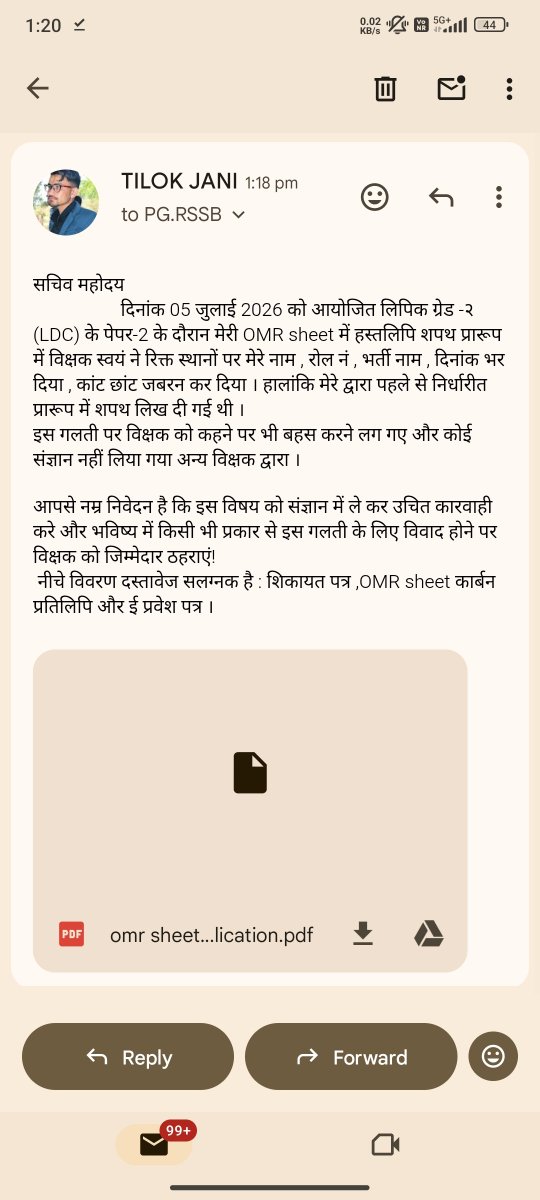 1:20

0.02 KB/s 5G+ 44

TILOK JANI 1:18 pm
to PG.RSSB

सचिव महोदय
दिनांक 05 जुलाई 2026 को आयोजित लिपिक ग्रेड -२ (LDC) के पेपर-2 के दौरान मेरी OMR sheet में हस्तलिपि शपथ प्रारूप में विक्षक स्वयं ने रिक्त स्थानों पर मेरे नाम , रोल नं , भर्ती नाम , दिनांक भर दिया , कांट छांट जबरन कर दिया । हालांकि मेरे द्वारा पहले से निर्धारीत प्रारूप में शपथ लिख दी गई थी ।
इस गलती पर विक्षक को कहने पर भी बहस करने लग गए और कोई संज्ञान नहीं लिया गया अन्य विक्षक द्वारा ।

आपसे नम्र निवेदन है कि इस विषय को संज्ञान में ले कर उचित कारवाही करे और भविष्य में किसी भी प्रकार से इस गलती के लिए विवाद होने पर विक्षक को जिम्मेदार ठहराएं!
नीचे विवरण दस्तावेज सलग्नक है : शिकायत पत्र ,OMR sheet कार्बन प्रतिलिपि और ई प्रवेश पत्र ।

PDF omr sheet...lication.pdf

Reply
Forward

99+